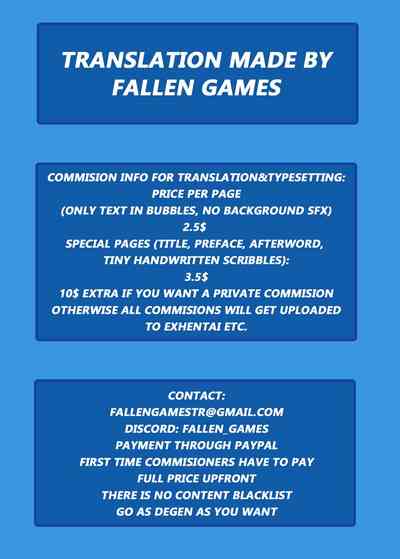 TRANSLATION MADE BY FALLEN GAMES

COMMISION INFO FOR TRANSLATION&TYPESETTING:
PRICE PER PAGE
(ONLY TEXT IN BUBBLES, NO BACKGROUND SFX)
2.5$
SPECIAL PAGES (TITLE, PREFACE, AFTERWORD, TINY HANDWRITTEN SCRIBBLES):
3.5$
10$ EXTRA IF YOU WANT A PRIVATE COMMISION OTHERWISE ALL COMMISIONS WILL GET UPLOADED TO EXHENTAI ETC.

CONTACT:
FALLENGAMESTR@GMAIL.COM
DISCORD: FALLEN_GAMES
PAYMENT THROUGH PAYPAL
FIRST TIME COMMISIONERS HAVE TO PAY FULL PRICE UPFRONT
THERE IS NO CONTENT BLACKLIST
GO AS DEGEN AS YOU WANT